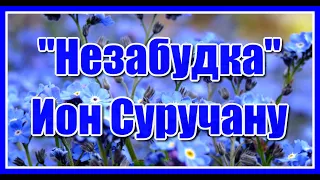 "Незабудка"
Ион Суручану